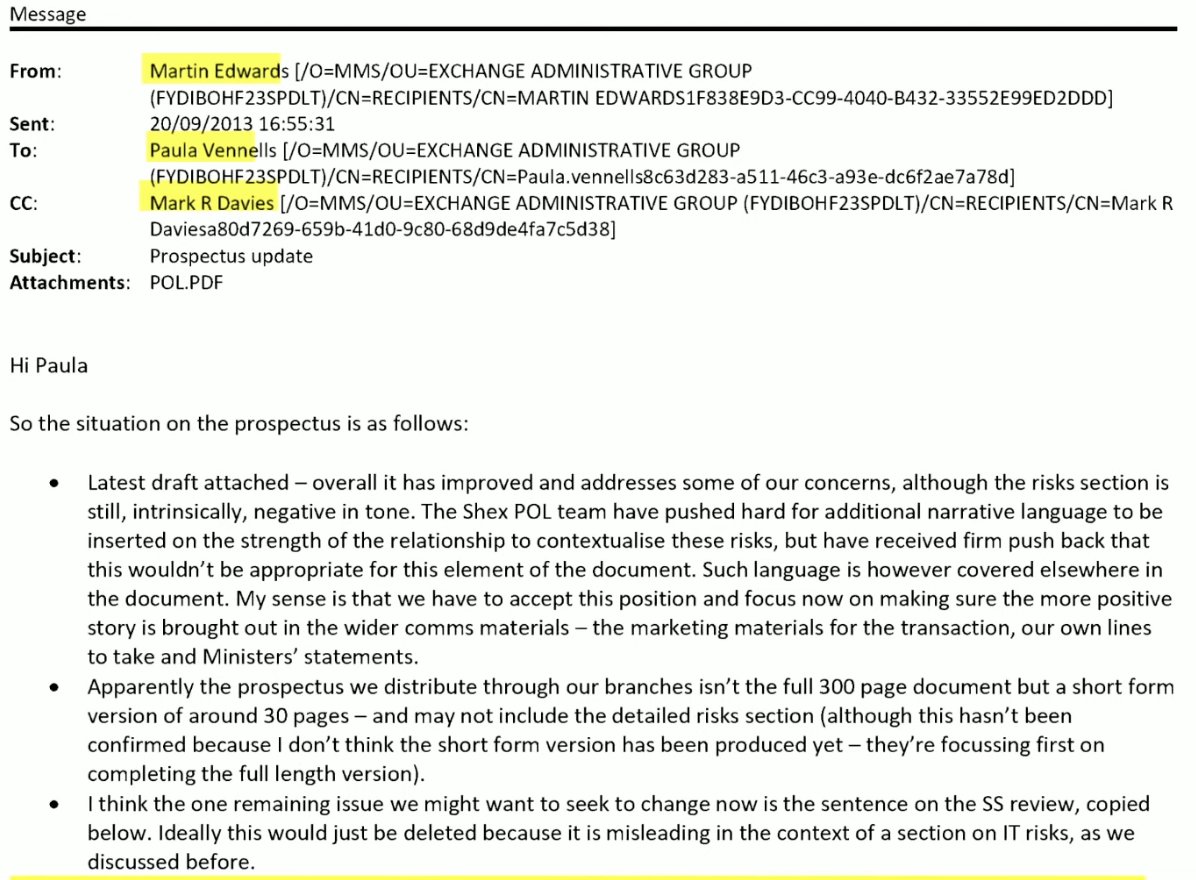 Message

From: Martin Edwards [/O=MMS/OU=EXCHANGE ADMINISTRATIVE GROUP (FYDIBOHF23SPDLT)/CN=RECIPIENTS/CN=MARTIN EDWARDS1F838E9D3-CC99-4040-B432-33552E99ED2DDD]
Sent: 20/09/2013 16:55:31
To: Paula Vennells [/O=MMS/OU=EXCHANGE ADMINISTRATIVE GROUP (FYDIBOHF23SPDLT)/CN=RECIPIENTS/CN=Paula.vennells8c63d283-a511-46c3-a93e-dc6f2ae7a78d]
CC: Mark R Davies [/O=MMS/OU=EXCHANGE ADMINISTRATIVE GROUP (FYDIBOHF23SPDLT)/CN=RECIPIENTS/CN=Mark R Daviesa80d7269-659b-41d0-9c80-68d9de4fa7c5d38]
Subject: Prospectus update
Attachments: POL.PDF

Hi Paula

So the situation on the prospectus is as follows:

• Latest draft attached – overall it has improved and addresses some of our concerns, although the risks section is still, intrinsically, negative in tone. The Shex POL team have pushed hard for additional narrative language to be inserted on the strength of the relationship to contextualise these risks, but have received firm push back that this wouldn't be appropriate for this element of the document. Such language is however covered elsewhere in the document. My sense is that we have to accept this position and focus now on making sure the more positive story is brought out in the wider comms materials – the marketing materials for the transaction, our own lines to take and Ministers' statements.
• Apparently the prospectus we distribute through our branches isn't the full 300 page document but a short form version of around 30 pages – and may not include the detailed risks section (although this hasn't been confirmed because I don't think the short form version has been produced yet – they're focussing first on completing the full length version).
• I think the one remaining issue we might want to seek to change now is the sentence on the SS review, copied below. Ideally this would just be deleted because it is misleading in the context of a section on IT risks, as we discussed before.